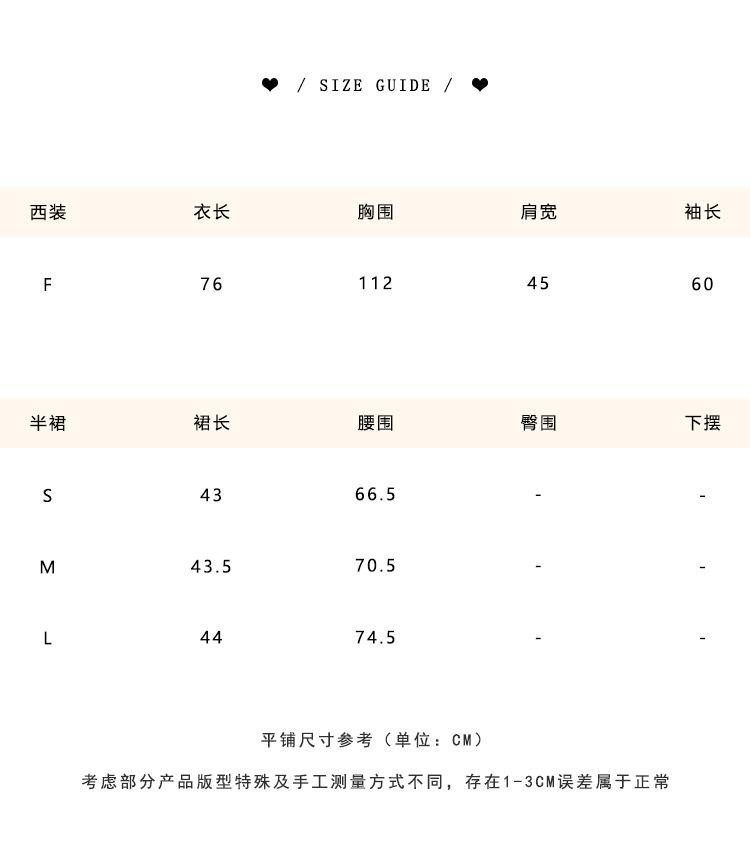 ❤ / SIZE GUIDE / ❤

| 西装 | 衣长 | 胸围 | 肩宽 | 袖长 |
|---|---|---|---|---|
| F | 76 | 112 | 45 | 60 |

| 半裙 | 裙长 | 腰围 | 臀围 | 下摆 |
|---|---|---|---|---|
| S | 43 | 66.5 | - | - |
| M | 43.5 | 70.5 | - | - |
| L | 44 | 74.5 | - | - |

平铺尺寸参考（单位：CM）

考虑部分产品版型特殊及手工测量方式不同，存在1-3CM误差属于正常